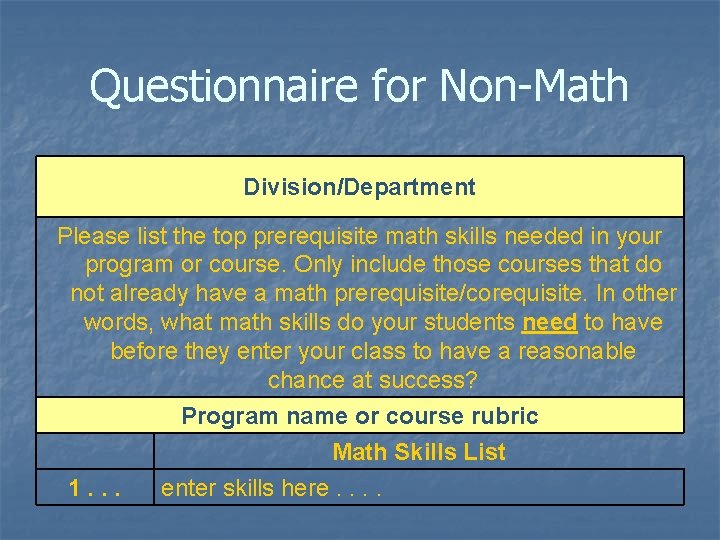 Questionnaire for Non-Math

| Division/Department | |
|---|---|
| Please list the top prerequisite math skills needed in your program or course. Only include those courses that do not already have a math prerequisite/corequisite. In other words, what math skills do your students need to have before they enter your class to have a reasonable chance at success? | |
| Program name or course rubric | |
| | Math Skills List |
| 1 . . . | enter skills here . . . . |